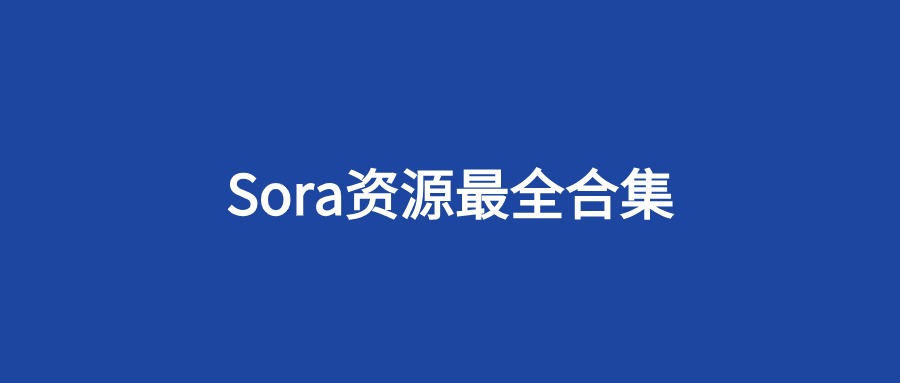 Sora资源最全合集